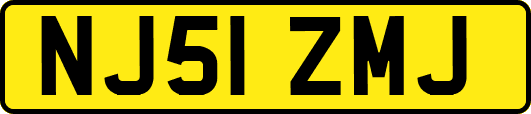 NJ51 ZMJ